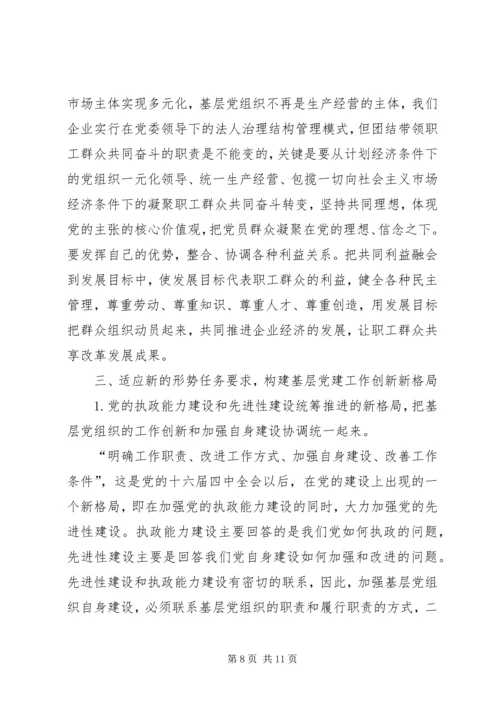 市场主体实现多元化，基层党组织不再是生产经营的主体，我们企业实行在党委领导下的法人治理结构管理模式，但团结带领职工群众共同奋斗的职责是不能变的，关键是要从计划经济条件下的党组织一元化领导、统一生产经营、包揽一切向社会主义市场经济条件下的凝聚职工群众共同奋斗转变，坚持共同理想，体现党的主张的核心价值观，把党员群众凝聚在党的理想、信念之下。要发挥自己的优势，整合、协调各种利益关系。把共同利益融会到发展目标中，使发展目标代表职工群众的利益，健全各种民主管理，尊重劳动、尊重知识、尊重人才、尊重创造，用发展目标把群众组织动员起来，共同推进企业经济的发展，让职工群众共享改革发展成果。

三、适应新的形势任务要求，构建基层党建工作创新新格局

1. 党的执政能力建设和先进性建设统筹推进的新格局，把基层党组织的工作创新和加强自身建设协调统一起来。

“明确工作职责、改进工作方式、加强自身建设、改善工作条件”，这是党的十六届四中全会以后，在党的建设上出现的一个新格局，即在加强党的执政能力建设的同时，大力加强党的先进性建设。执政能力建设主要回答的是我们党如何执政的问题，先进性建设主要是回答我们党自身建设如何加强和改进的问题。先进性建设和执政能力建设有密切的联系，因此，加强基层党组织自身建设，必须联系基层党组织的职责和履行职责的方式，二

第 8 页 共 11 页